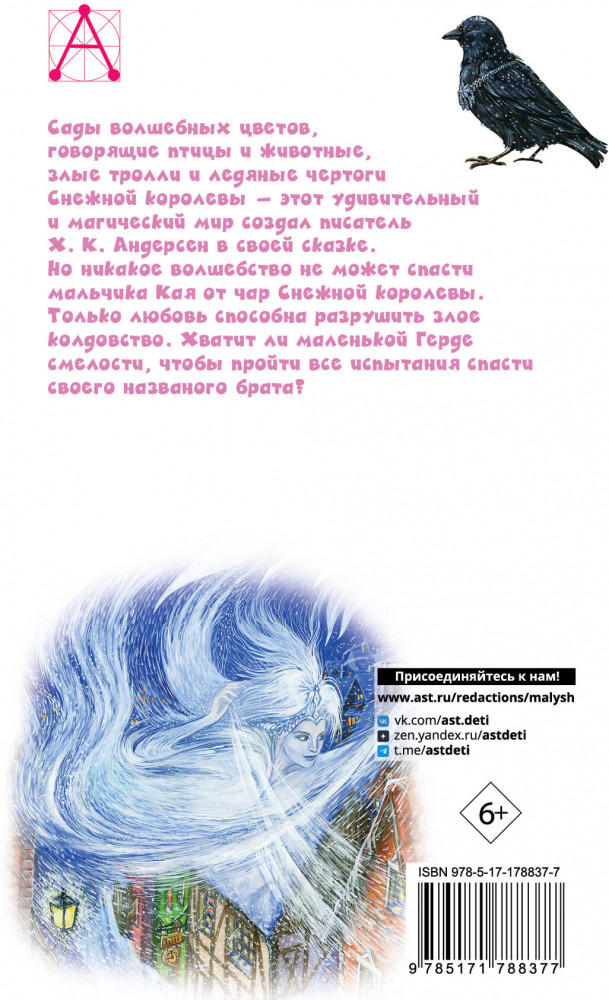 Сады волшебных цветов, говорящие птицы и животные, злые тролли и ледяные чертоги Снежной королевы — этот удивительный и магический мир создал писатель Х. К. Андерсен в своей сказке. Но никакое волшебство не может спасти мальчика Кая от чар Снежной королевы. Только любовь способна разрушить злое колдовство. Хватит ли маленькой Герде смелости, чтобы пройти все испытания спасти своего названого брата?

Присоединяйтесь к нам!
www.ast.ru/redactions/malysh
vk.com/ast.deti
zen.yandex.ru/astdeti
t.me/astdeti

6+

ISBN 978-5-17-178837-7

9 785171 788377